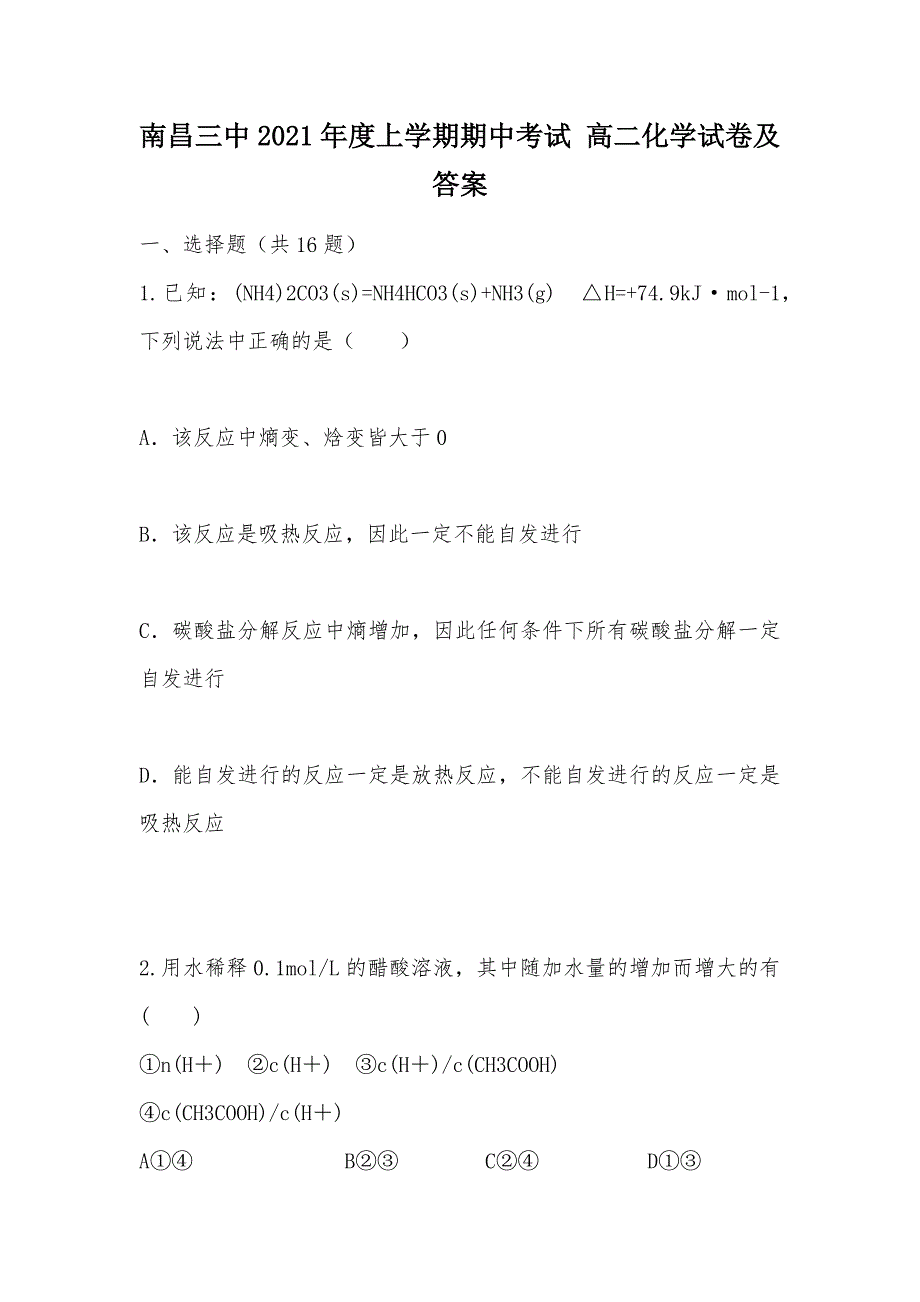 南昌三中2021年度上学期期中考试 高二化学试卷及答案

一、选择题（共16题）

1.已知：(NH4)2CO3(s)=NH4HCO3(s)+NH3(g)  △H=+74.9kJ·mol-1，下列说法中正确的是（　　）

A．该反应中熵变、焓变皆大于0

B．该反应是吸热反应，因此一定不能自发进行

C．碳酸盐分解反应中熵增加，因此任何条件下所有碳酸盐分解一定自发进行

D．能自发进行的反应一定是放热反应，不能自发进行的反应一定是吸热反应

2.用水稀释0.1mol/L的醋酸溶液，其中随加水量的增加而增大的有(　　)

①n(H＋)　②c(H＋)　③c(H＋)/c(CH3COOH)

④c(CH3COOH)/c(H＋)

A①④　　B②③　　C②④　　D①③